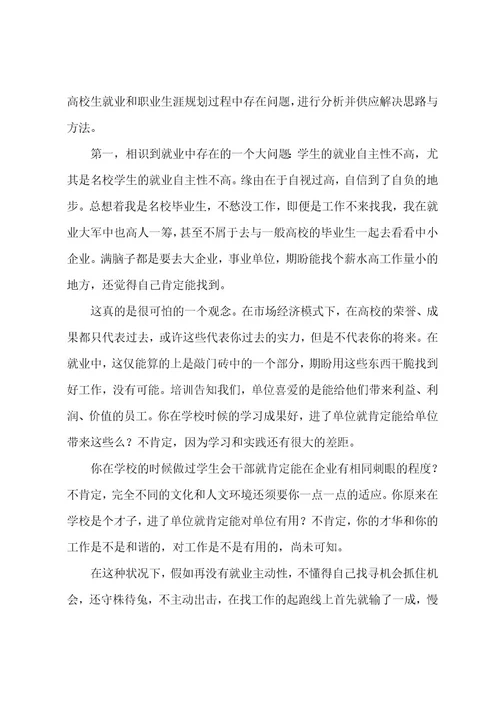 高校生就业和职业生涯规划过程中存在问题，进行分析并供应解决思路与方法。

第一，相识到就业中存在的一个大问题: 学生的就业自主性不高，尤其是名校学生的就业自主性不高。缘由在于自视过高，自信到了自负的地步。总想着我是名校毕业生，不愁没工作，即便是工作不来找我，我在就业大军中也高人一筹，甚至不屑于去与一般高校的毕业生一起去看看中小企业。满脑子都是要去大企业，事业单位，期盼能找个薪水高工作量小的地方，还觉得自己肯定能找到。

这真的是很可怕的一个观念。在市场经济模式下，在高校的荣誉、成果都只代表过去，或许这些代表你过去的实力，但是不代表你的将来。在就业中，这仅能算的上是敲门砖中的一个部分，期盼用这些东西干脆找到好工作，没有可能。培训告知我们，单位喜爱的是能给他们带来利益、利润、价值的员工。你在学校时候的学习成果好，进了单位就肯定能给单位带来这些么？不肯定，因为学习和实践还有很大的差距。

你在学校的时候做过学生会干部就肯定能在企业有相同刺眼的程度？不肯定，完全不同的文化和人文环境还须要你一点一点的适应。你原来在学校是个才子，进了单位就肯定能对单位有用？不肯定，你的才华和你的工作是不是和谐的，对工作是不是有用的，尚未可知。

在这种状况下，假如再没有就业主动性，不懂得自己找寻机会抓住机会，还守株待兔，不主动出击，在找工作的起跑线上首先就输了一成，慢